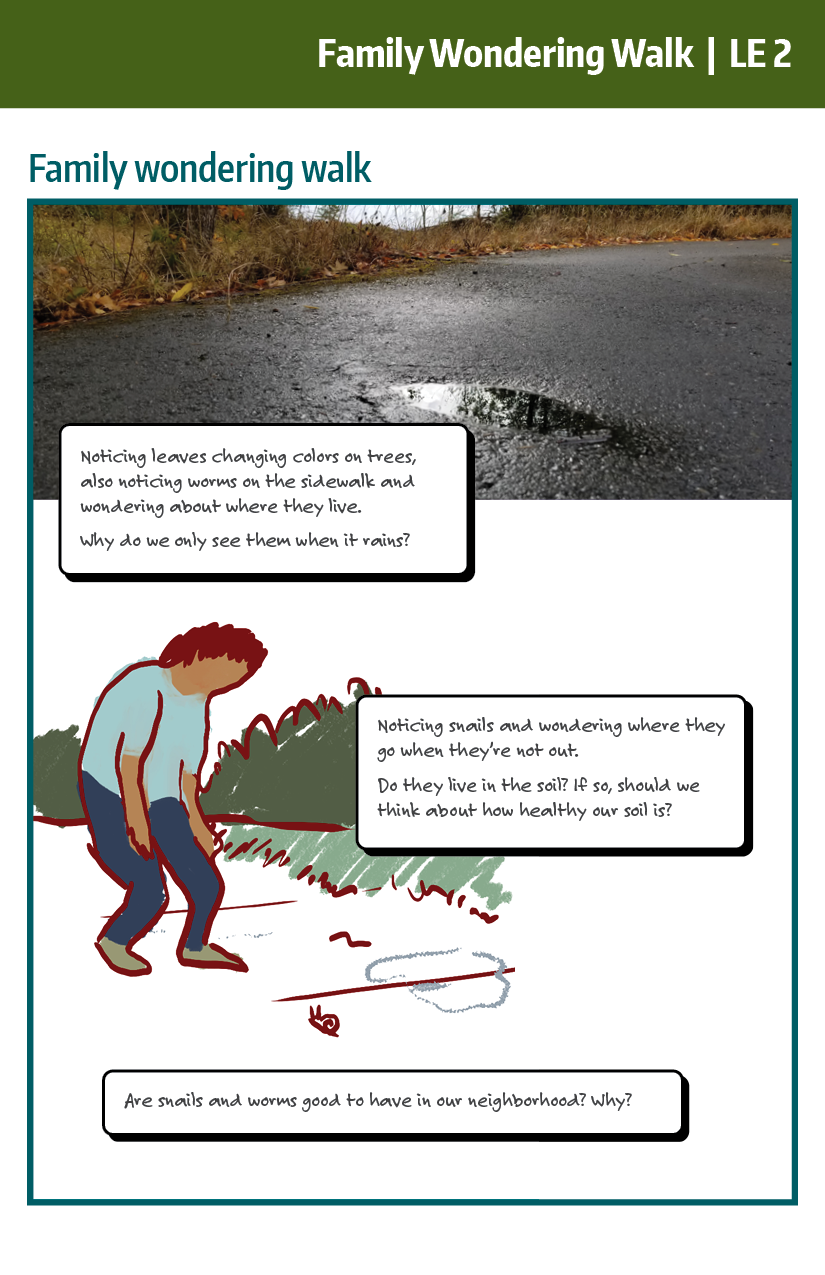 Family Wondering Walk | LE 2

Family wondering walk

Noticing leaves changing colors on trees, also noticing worms on the sidewalk and wondering about where they live.

Why do we only see them when it rains?

Noticing snails and wondering where they go when they're not out.

Do they live in the soil? If so, should we think about how healthy our soil is?

Are snails and worms good to have in our neighborhood? Why?